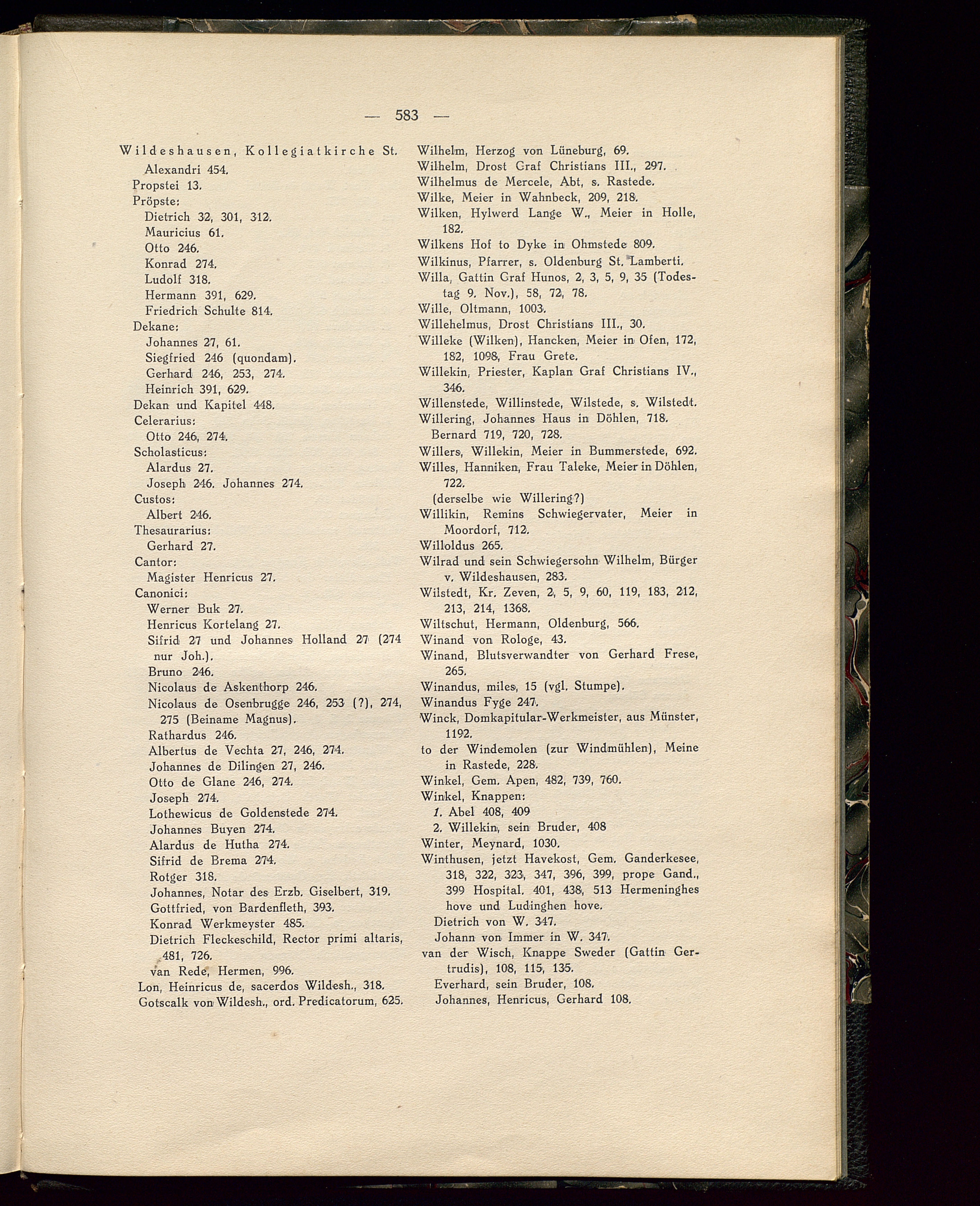 — 583 —

Wildeshausen, Kollegiatkirche St. Alexandri 454.
Propstei 13.
Pröpste:
Dietrich 32, 301, 312.
Mauricius 61.
Otto 246.
Konrad 274.
Ludolf 318.
Hermann 391, 629.
Friedrich Schulte 814.
Dekane:
Johannes 27, 61.
Siegfried 246 (quondam).
Gerhard 246, 253, 274.
Heinrich 391, 629.
Dekan und Kapitel 448.
Celerarius:
Otto 246, 274.
Scholasticus:
Alardus 27.
Joseph 246. Johannes 274.
Custos:
Albert 246.
Thesaurarius:
Gerhard 27.
Cantor:
Magister Henricus 27.
Canonici:
Werner Buk 27.
Henricus Kortelang 27.
Sifrid 27 und Johannes Holland 27 (274 nur Joh.).
Bruno 246.
Nicolaus de Askenthorp 246.
Nicolaus de Osenbrugge 246, 253 (?), 274, 275 (Beiname Magnus).
Rathardus 246.
Albertus de Vechta 27, 246, 274.
Johannes de Dilingen 27, 246.
Otto de Glane 246, 274.
Joseph 274.
Lothewicus de Goldenstede 274.
Johannes Buyen 274.
Alardus de Hutha 274.
Sifrid de Brema 274.
Rotger 318.
Johannes, Notar des Erzb. Giselbert, 319.
Gottfried, von Bardenfleth, 393.
Konrad Werkmeyster 485.
Dietrich Fleckeschild, Rector primi altaris, 481, 726.
van Rede, Hermen, 996.
Lon, Heinricus de, sacerdos Wildesh., 318.
Gotscalk von Wildesh., ord. Predicatorum, 625.

Wilhelm, Herzog von Lüneburg, 69.
Wilhelm, Drost Graf Christians III., 297.
Wilhelmus de Mercele, Abt, s. Rastede.
Wilke, Meier in Wahnbeck, 209, 218.
Wilken, Hylwerd Lange W., Meier in Holle, 182.
Wilkens Hof to Dyke in Ohmstede 809.
Wilkinus, Pfarrer, s. Oldenburg St. Lamberti.
Willa, Gattin Graf Hunos, 2, 3, 5, 9, 35 (Todestag 9. Nov.), 58, 72, 78.
Wille, Oltmann, 1003.
Willehelmus, Drost Christians III., 30.
Willeke (Wilken), Hancken, Meier in Ofen, 172, 182, 1098, Frau Grete.
Willekin, Priester, Kaplan Graf Christians IV., 346.
Willenstede, Willinstede, Wilstede, s. Wilstedt.
Willering, Johannes Haus in Döhlen, 718.
Bernard 719, 720, 728.
Willers, Willekin, Meier in Bummerstede, 692.
Willes, Hanniken, Frau Taleke, Meier in Döhlen, 722.
(derselbe wie Willering?)
Willikin, Remins Schwiegervater, Meier in Moordorf, 712.
Willoldus 265.
Wilrad und sein Schwiegersohn Wilhelm, Bürger v. Wildeshausen, 283.
Wilstedt, Kr. Zeven, 2, 5, 9, 60, 119, 183, 212, 213, 214, 1368.
Wiltschut, Hermann, Oldenburg, 566.
Winand von Rologe, 43.
Winand, Blutsverwandter von Gerhard Frese, 265.
Winandus, miles, 15 (vgl. Stumpe).
Winandus Fyge 247.
Winck, Domkapitular-Werkmeister, aus Münster, 1192.
to der Windemolen (zur Windmühlen), Meine in Rastede, 228.
Winkel, Gem. Apen, 482, 739, 760.
Winkel, Knappen:
1. Abel 408, 409
2. Willekin, sein Bruder, 408
Winter, Meynard, 1030.
Winthusen, jetzt Havekost, Gem. Ganderkesee, 318, 322, 323, 347, 396, 399, prope Gand., 399 Hospital. 401, 438, 513 Hermeninghes hove und Ludinghen hove.
Dietrich von W. 347.
Johann von Immer in W. 347.
van der Wisch, Knappe Sweder (Gattin Gertrudis), 108, 115, 135.
Everhard, sein Bruder, 108.
Johannes, Henricus, Gerhard 108.